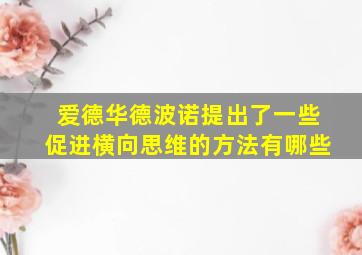 爱德华德波诺提出了一些促进横向思维的方法有哪些